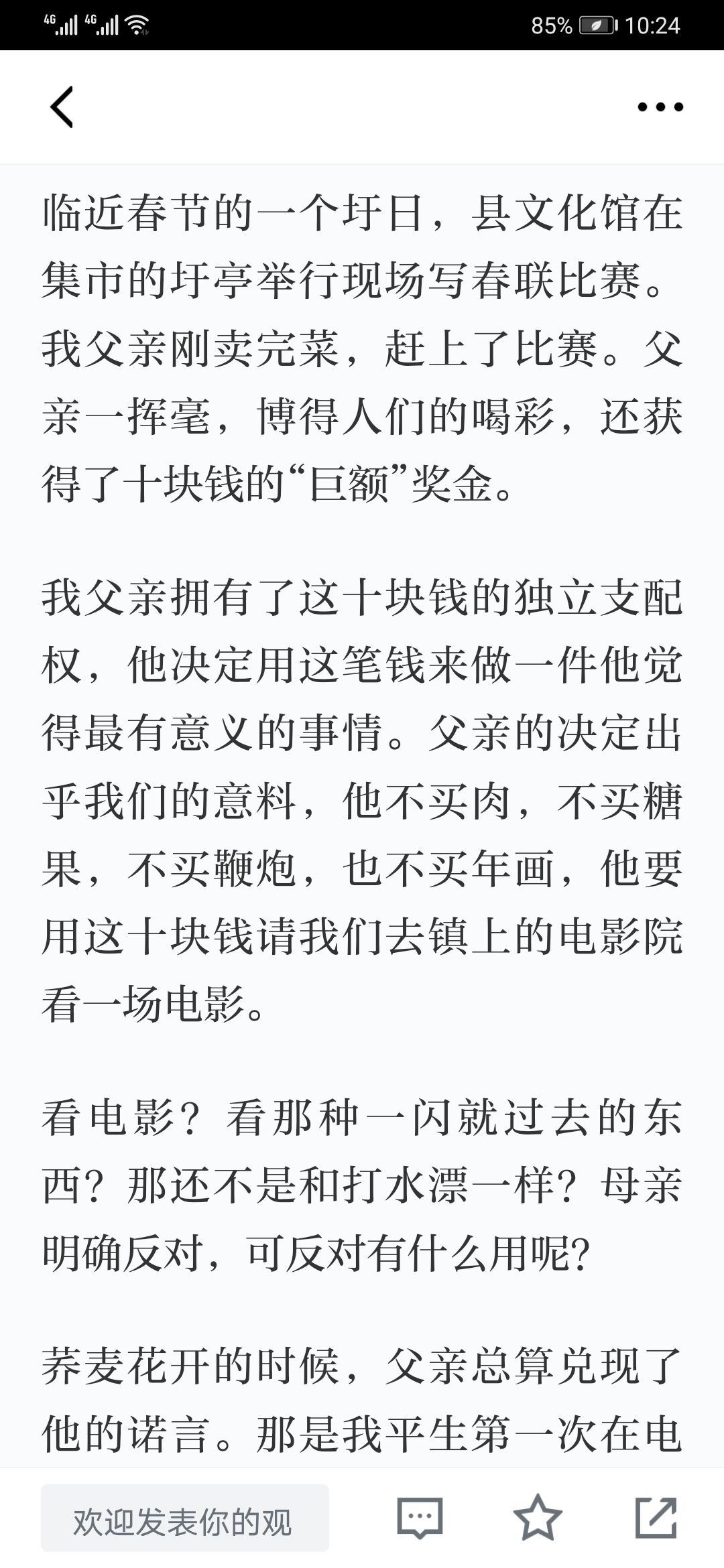 4G 4G 85% 10:24

临近春节的一个圩日，县文化馆在集市的圩亭举行现场写春联比赛。我父亲刚卖完菜，赶上了比赛。父亲一挥毫，博得人们的喝彩，还获得了十块钱的“巨额”奖金。

我父亲拥有了这十块钱的独立支配权，他决定用这笔钱来做一件他觉得最有意义的事情。父亲的决定出乎我们的意料，他不买肉，不买糖果，不买鞭炮，也不买年画，他要用这十块钱请我们去镇上的电影院看一场电影。

看电影？看那种一闪就过去的东西？那还不是和打水漂一样？母亲明确反对，可反对有什么用呢？

荞麦花开的时候，父亲总算兑现了他的诺言。那是我平生第一次在电

欢迎发表你的观